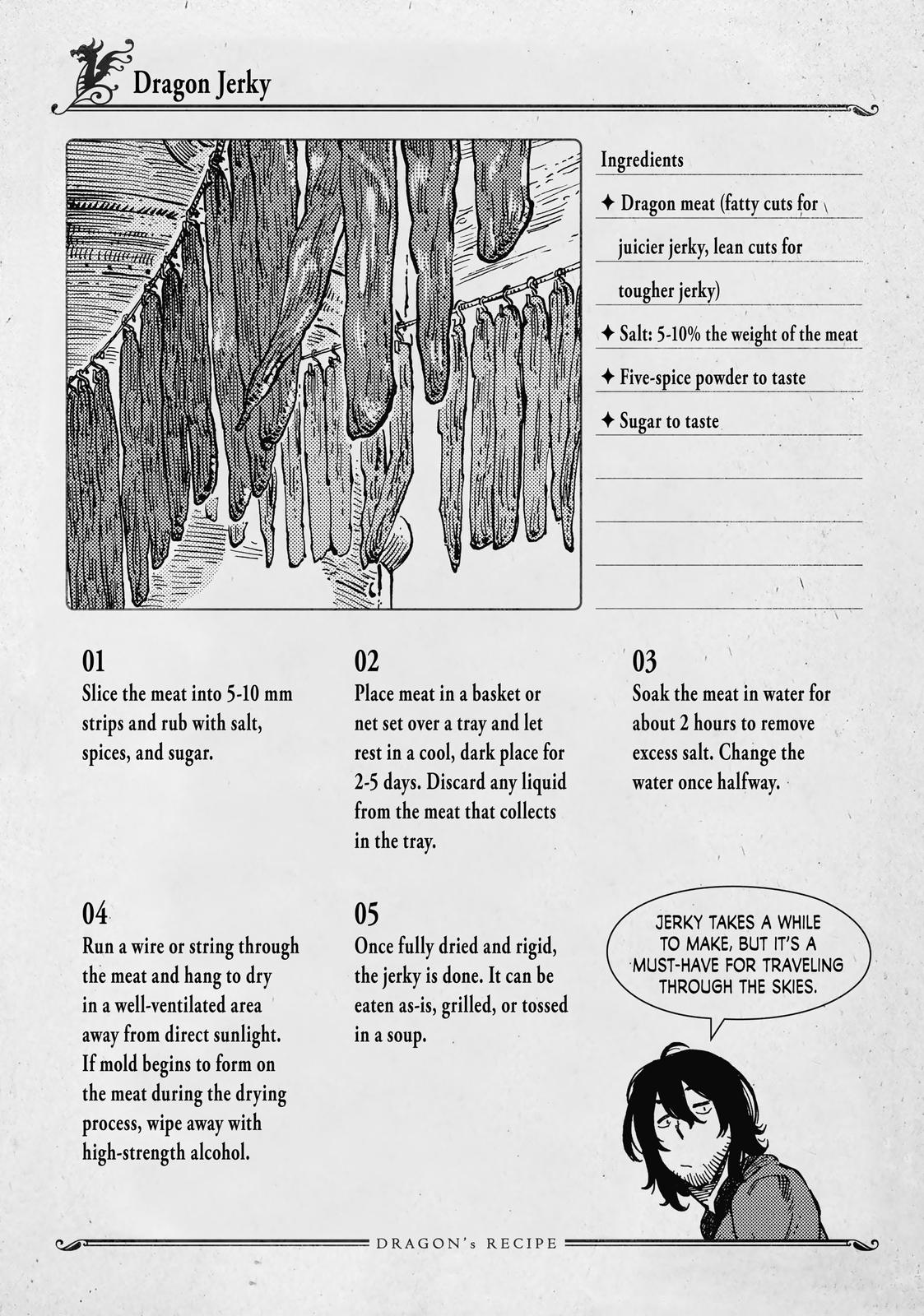 Dragon Jerky

Ingredients

✦ Dragon meat (fatty cuts for juicier jerky, lean cuts for tougher jerky)

✦ Salt: 5-10% the weight of the meat

✦ Five-spice powder to taste

✦ Sugar to taste

01
Slice the meat into 5-10 mm strips and rub with salt, spices, and sugar.

02
Place meat in a basket or net set over a tray and let rest in a cool, dark place for 2-5 days. Discard any liquid from the meat that collects in the tray.

03
Soak the meat in water for about 2 hours to remove excess salt. Change the water once halfway.

04
Run a wire or string through the meat and hang to dry in a well-ventilated area away from direct sunlight. If mold begins to form on the meat during the drying process, wipe away with high-strength alcohol.

05
Once fully dried and rigid, the jerky is done. It can be eaten as-is, grilled, or tossed in a soup.

JERKY TAKES A WHILE TO MAKE, BUT IT'S A MUST-HAVE FOR TRAVELING THROUGH THE SKIES.

DRAGON's RECIPE